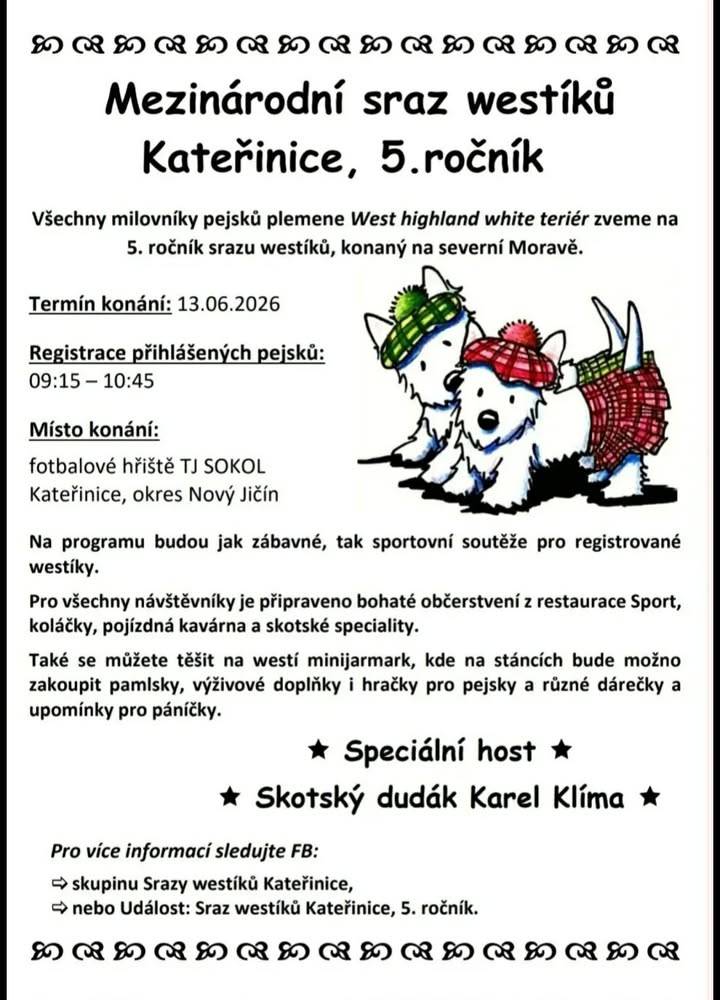 Mezinárodní sraz westíků
Kateřinice, 5.ročník

Všechny milovníky pejsků plemene West highland white teriér zveme na 5. ročník srazu westíků, konaný na severní Moravě.

Termín konání: 13.06.2026

Registrace přihlášených pejsků:
09:15 – 10:45

Místo konání:
fotbalové hřiště TJ SOKOL Kateřinice, okres Nový Jičín

Na programu budou jak zábavné, tak sportovní soutěže pro registrované westíky.

Pro všechny návštěvníky je připraveno bohaté občerstvení z restaurace Sport, koláčky, pojízdná kavárna a skotské speciality.

Také se můžete těšit na westí minijarmark, kde na stáncích bude možno zakoupit pamlsky, výživové doplňky i hračky pro pejsky a různé dárečky a upomínky pro páníčky.

★ Speciální host ★
★ Skotský dudák Karel Klíma ★

Pro více informací sledujte FB:
⇨ skupinu Srazy westíků Kateřinice,
⇨ nebo Událost: Sraz westíků Kateřinice, 5. ročník.